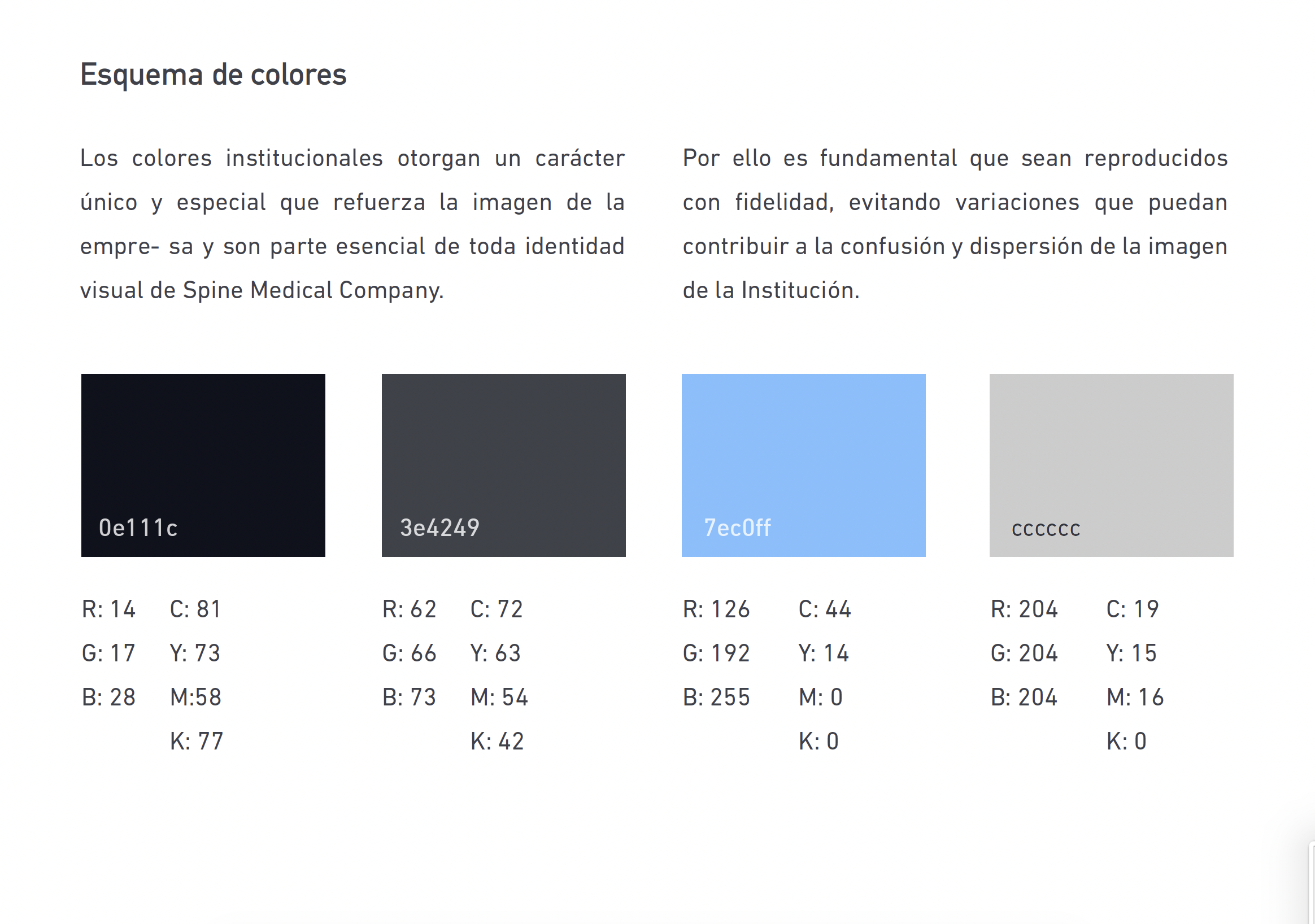 Esquema de colores

Los colores institucionales otorgan un carácter único y especial que refuerza la imagen de la empre- sa y son parte esencial de toda identidad visual de Spine Medical Company.

Por ello es fundamental que sean reproducidos con fidelidad, evitando variaciones que puedan contribuir a la confusión y dispersión de la imagen de la Institución.

0e111c

R: 14
G: 17
B: 28

C: 81
Y: 73
M:58
K: 77

3e4249

R: 62
G: 66
B: 73

C: 72
Y: 63
M: 54
K: 42

7ec0ff

R: 126
G: 192
B: 255

C: 44
Y: 14
M: 0
K: 0

cccccc

R: 204
G: 204
B: 204

C: 19
Y: 15
M: 16
K: 0